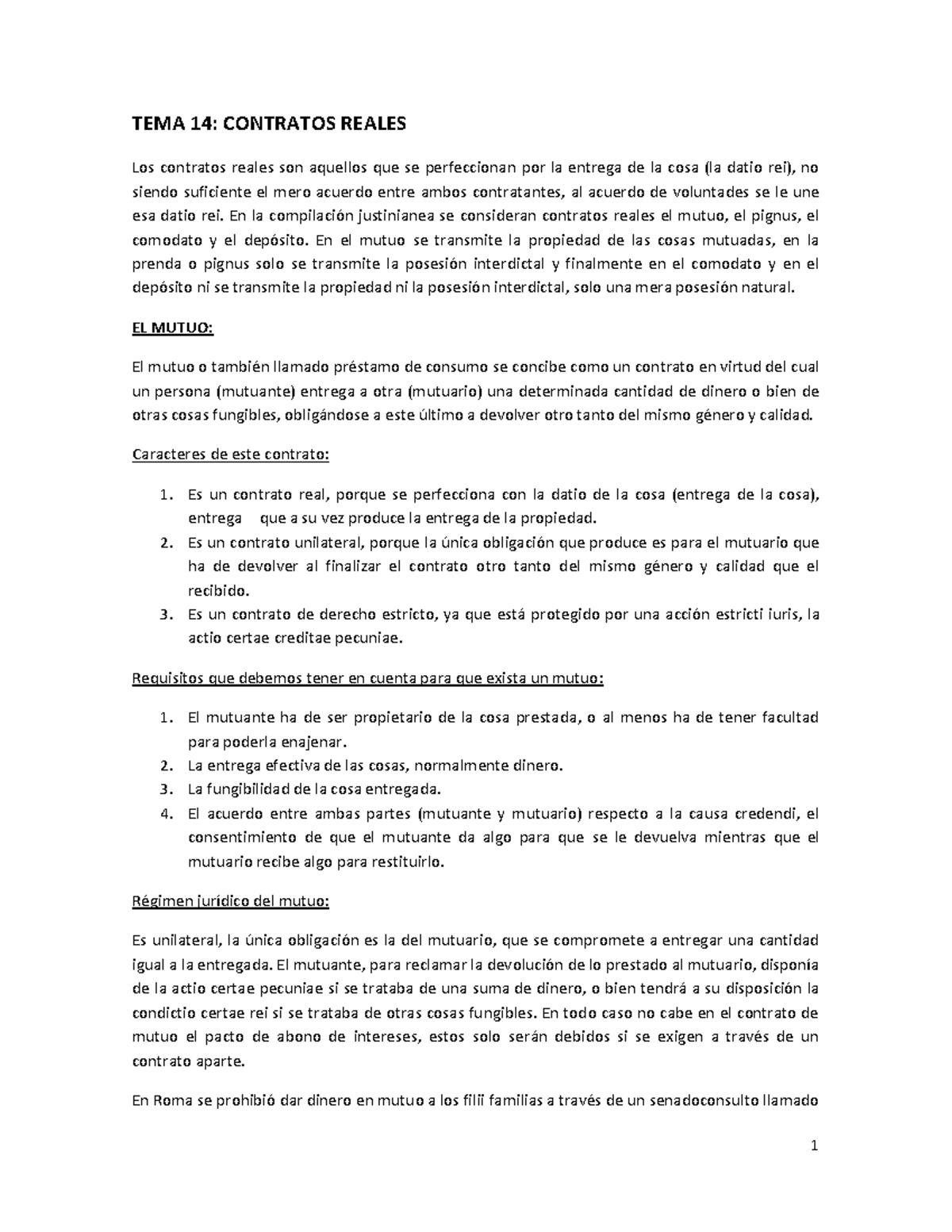 TEMA 14: CONTRATOS REALES

Los contratos reales son aquellos que se perfeccionan por la entrega de la cosa (la datio rei), no siendo suficiente el mero acuerdo entre ambos contratantes, al acuerdo de voluntades se le une esa datio rei. En la compilación justinianea se consideran contratos reales el mutuo, el pignus, el comodato y el depósito. En el mutuo se transmite la propiedad de las cosas mutuadas, en la prenda o pignus solo se transmite la posesión interdictal y finalmente en el comodato y en el depósito ni se transmite la propiedad ni la posesión interdictal, solo una mera posesión natural.

EL MUTUO:

El mutuo o también llamado préstamo de consumo se concibe como un contrato en virtud del cual un persona (mutuante) entrega a otra (mutuario) una determinada cantidad de dinero o bien de otras cosas fungibles, obligándose a este último a devolver otro tanto del mismo género y calidad.

Caracteres de este contrato:

1. Es un contrato real, porque se perfecciona con la datio de la cosa (entrega de la cosa), entrega que a su vez produce la entrega de la propiedad.
2. Es un contrato unilateral, porque la única obligación que produce es para el mutuario que ha de devolver al finalizar el contrato otro tanto del mismo género y calidad que el recibido.
3. Es un contrato de derecho estricto, ya que está protegido por una acción estricti iuris, la actio certae creditae pecuniae.

Requisitos que debemos tener en cuenta para que exista un mutuo:

1. El mutuante ha de ser propietario de la cosa prestada, o al menos ha de tener facultad para poderla enajenar.
2. La entrega efectiva de las cosas, normalmente dinero.
3. La fungibilidad de la cosa entregada.
4. El acuerdo entre ambas partes (mutuante y mutuario) respecto a la causa credendi, el consentimiento de que el mutuante da algo para que se le devuelva mientras que el mutuario recibe algo para restituirlo.

Régimen jurídico del mutuo:

Es unilateral, la única obligación es la del mutuario, que se compromete a entregar una cantidad igual a la entregada. El mutuante, para reclamar la devolución de lo prestado al mutuario, disponía de la actio certae pecuniae si se trataba de una suma de dinero, o bien tendrá a su disposición la condictio certae rei si se trataba de otras cosas fungibles. En todo caso no cabe en el contrato de mutuo el pacto de abono de intereses, estos solo serán debidos si se exigen a través de un contrato aparte.

En Roma se prohibió dar dinero en mutuo a los filii familias a través de un senadoconsulto llamado

1